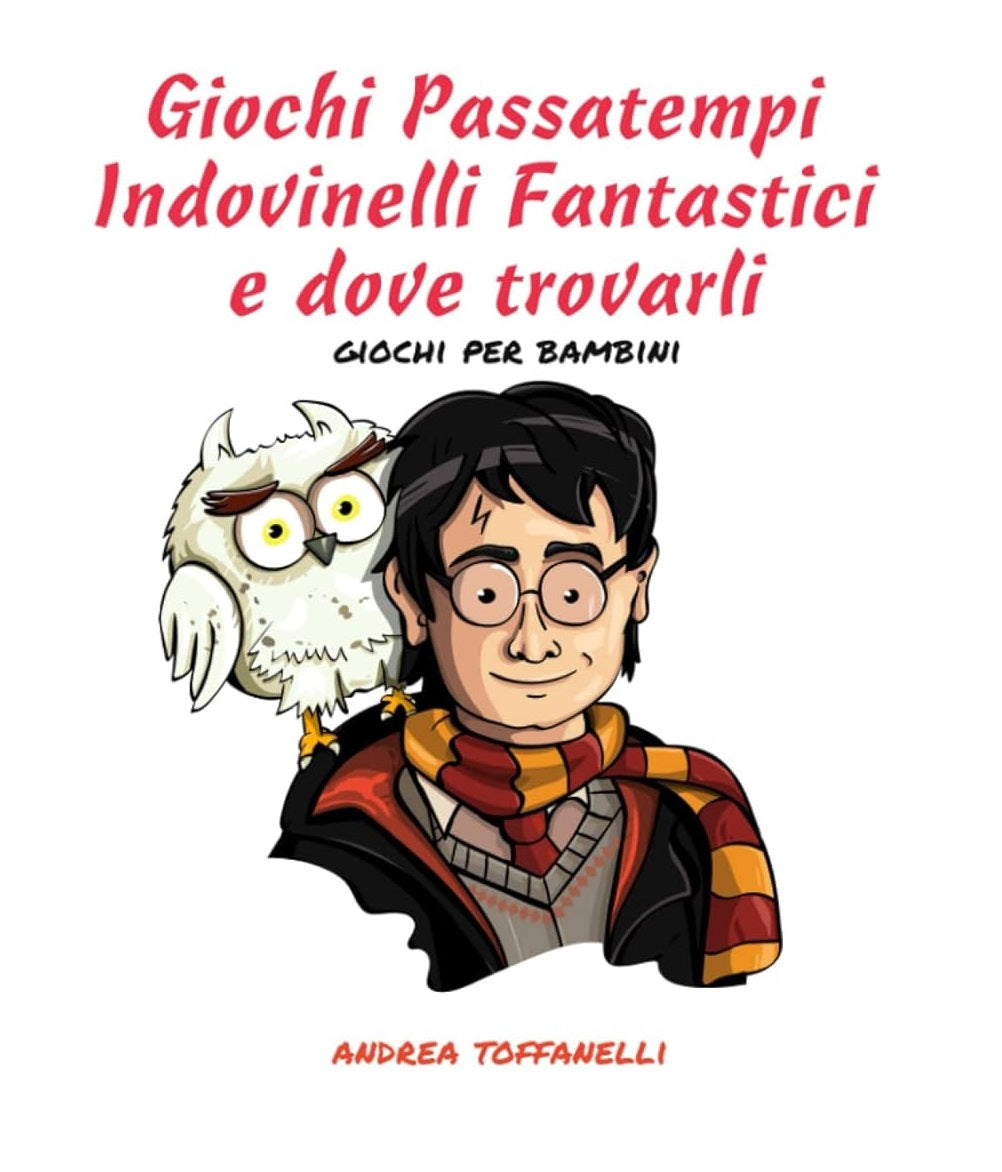 Giochi Passatempi Indovinelli Fantastici e dove trovarli

GIOCHI PER BAMBINI

ANDREA TOFFANELLI